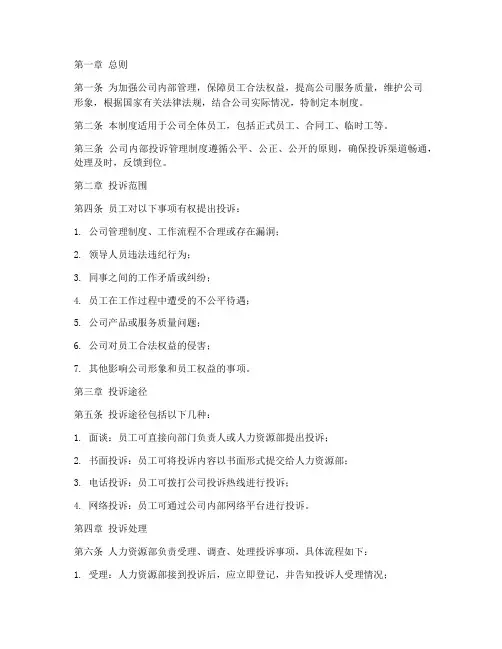 第一章 总则

第一条 为加强公司内部管理，保障员工合法权益，提高公司服务质量，维护公司形象，根据国家有关法律法规，结合公司实际情况，特制定本制度。

第二条 本制度适用于公司全体员工，包括正式员工、合同工、临时工等。

第三条 公司内部投诉管理制度遵循公平、公正、公开的原则，确保投诉渠道畅通，处理及时，反馈到位。

第二章 投诉范围

第四条 员工对以下事项有权提出投诉：

1. 公司管理制度、工作流程不合理或存在漏洞；

2. 领导人员违法违纪行为；

3. 同事之间的工作矛盾或纠纷；

4. 员工在工作过程中遭受的不公平待遇；

5. 公司产品或服务质量问题；

6. 公司对员工合法权益的侵害；

7. 其他影响公司形象和员工权益的事项。

第三章 投诉途径

第五条 投诉途径包括以下几种：

1. 面谈：员工可直接向部门负责人或人力资源部提出投诉；

2. 书面投诉：员工可将投诉内容以书面形式提交给人力资源部；

3. 电话投诉：员工可拨打公司投诉热线进行投诉；

4. 网络投诉：员工可通过公司内部网络平台进行投诉。

第四章 投诉处理

第六条 人力资源部负责受理、调查、处理投诉事项，具体流程如下：

1. 受理：人力资源部接到投诉后，应立即登记，并告知投诉人受理情况；